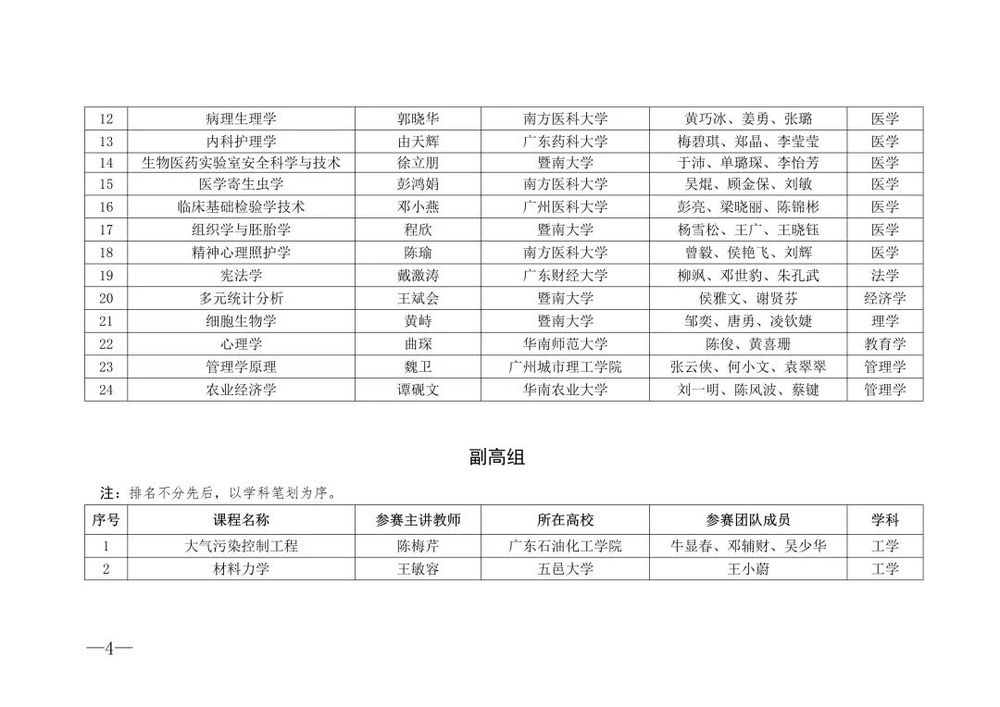 | 12 | 病理生理学 | 郭晓华 | 南方医科大学 | 黄巧冰、姜勇、张璐 | 医学 |
|---|---|---|---|---|---|
| 13 | 内科护理学 | 由天辉 | 广东药科大学 | 梅碧琪、郑晶、李莹莹 | 医学 |
| 14 | 生物医药实验室安全科学与技术 | 徐立朋 | 暨南大学 | 于沛、单璐琛、李怡芳 | 医学 |
| 15 | 医学寄生虫学 | 彭鸿娟 | 南方医科大学 | 吴焜、顾金保、刘敏 | 医学 |
| 16 | 临床基础检验学技术 | 邓小燕 | 广州医科大学 | 彭亮、梁晓丽、陈锦彬 | 医学 |
| 17 | 组织学与胚胎学 | 程欣 | 暨南大学 | 杨雪松、王广、王晓钰 | 医学 |
| 18 | 精神心理照护学 | 陈瑜 | 南方医科大学 | 曾毅、侯艳飞、刘辉 | 医学 |
| 19 | 宪法学 | 戴激涛 | 广东财经大学 | 柳飒、邓世豹、朱孔武 | 法学 |
| 20 | 多元统计分析 | 王斌会 | 暨南大学 | 侯雅文、谢贤芬 | 经济学 |
| 21 | 细胞生物学 | 黄峙 | 暨南大学 | 邹奕、唐勇、凌钦婕 | 理学 |
| 22 | 心理学 | 曲琛 | 华南师范大学 | 陈俊、黄喜珊 | 教育学 |
| 23 | 管理学原理 | 魏卫 | 广州城市理工学院 | 张云侠、何小文、袁翠翠 | 管理学 |
| 24 | 农业经济学 | 谭砚文 | 华南农业大学 | 刘一明、陈风波、蔡键 | 管理学 |

副高组

注：排名不分先后，以学科笔划为序。

| 序号 | 课程名称 | 参赛主讲教师 | 所在高校 | 参赛团队成员 | 学科 |
|---|---|---|---|---|---|
| 1 | 大气污染控制工程 | 陈梅芹 | 广东石油化工学院 | 牛显春、邓辅财、吴少华 | 工学 |
| 2 | 材料力学 | 王敏容 | 五邑大学 | 王小蔚 | 工学 |

—4—